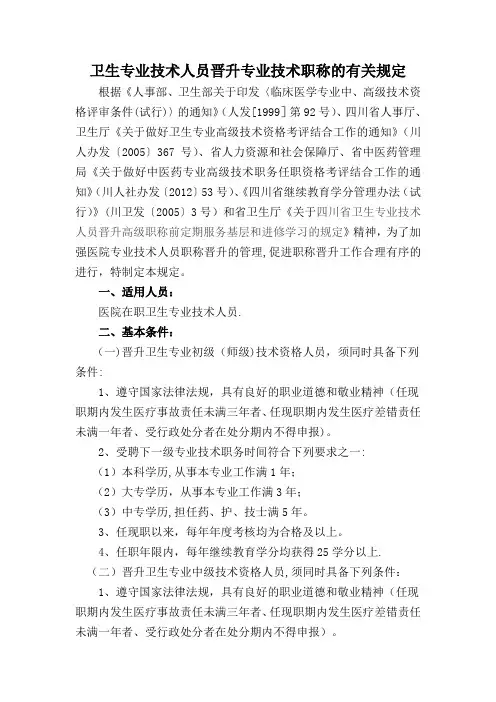 卫生专业技术人员晋升专业技术职称的有关规定

根据《人事部、卫生部关于印发〈临床医学专业中、高级技术资格评审条件(试行)〉的通知》(人发[1999]第92号)、四川省人事厅、卫生厅《关于做好卫生专业高级技术资格考评结合工作的通知》(川人办发〔2005〕367 号)、省人力资源和社会保障厅、省中医药管理局《关于做好中医药专业高级技术职务任职资格考评结合工作的通知》(川人社办发〔2012〕53号)、《四川省继续教育学分管理办法(试行)》(川卫发〔2005〕3号)和省卫生厅《关于四川省卫生专业技术人员晋升高级职称前定期服务基层和进修学习的规定》精神，为了加强医院专业技术人员职称晋升的管理,促进职称晋升工作合理有序的进行，特制定本规定。

一、适用人员：

医院在职卫生专业技术人员.

二、基本条件：

(一)晋升卫生专业初级(师级)技术资格人员，须同时具备下列条件:

1、遵守国家法律法规，具有良好的职业道德和敬业精神(任现职期内发生医疗事故责任未满三年者、任现职期内发生医疗差错责任未满一年者、受行政处分者在处分期内不得申报)。

2、受聘下一级专业技术职务时间符合下列要求之一:

(1)本科学历,从事本专业工作满1年;

(2)大专学历，从事本专业工作满3年;

(3)中专学历,担任药、护、技士满5年。

3、任现职以来，每年年度考核均为合格及以上。

4、任职年限内，每年继续教育学分均获得25学分以上.

(二)晋升卫生专业中级技术资格人员,须同时具备下列条件:

1、遵守国家法律法规，具有良好的职业道德和敬业精神(任现职期内发生医疗事故责任未满三年者、任现职期内发生医疗差错责任未满一年者、受行政处分者在处分期内不得申报)。